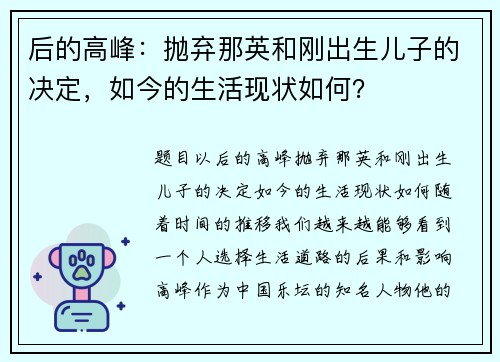 后的高峰：抛弃那英和刚出生儿子的决定，如今的生活现状如何？

题目以后的高峰抛弃那英和刚出生儿子的决定如今的生活现状如何随着时间的推移我们越来越能够看到一个人选择生活道路的后果和影响高峰作为中国乐坛的知名人物他的